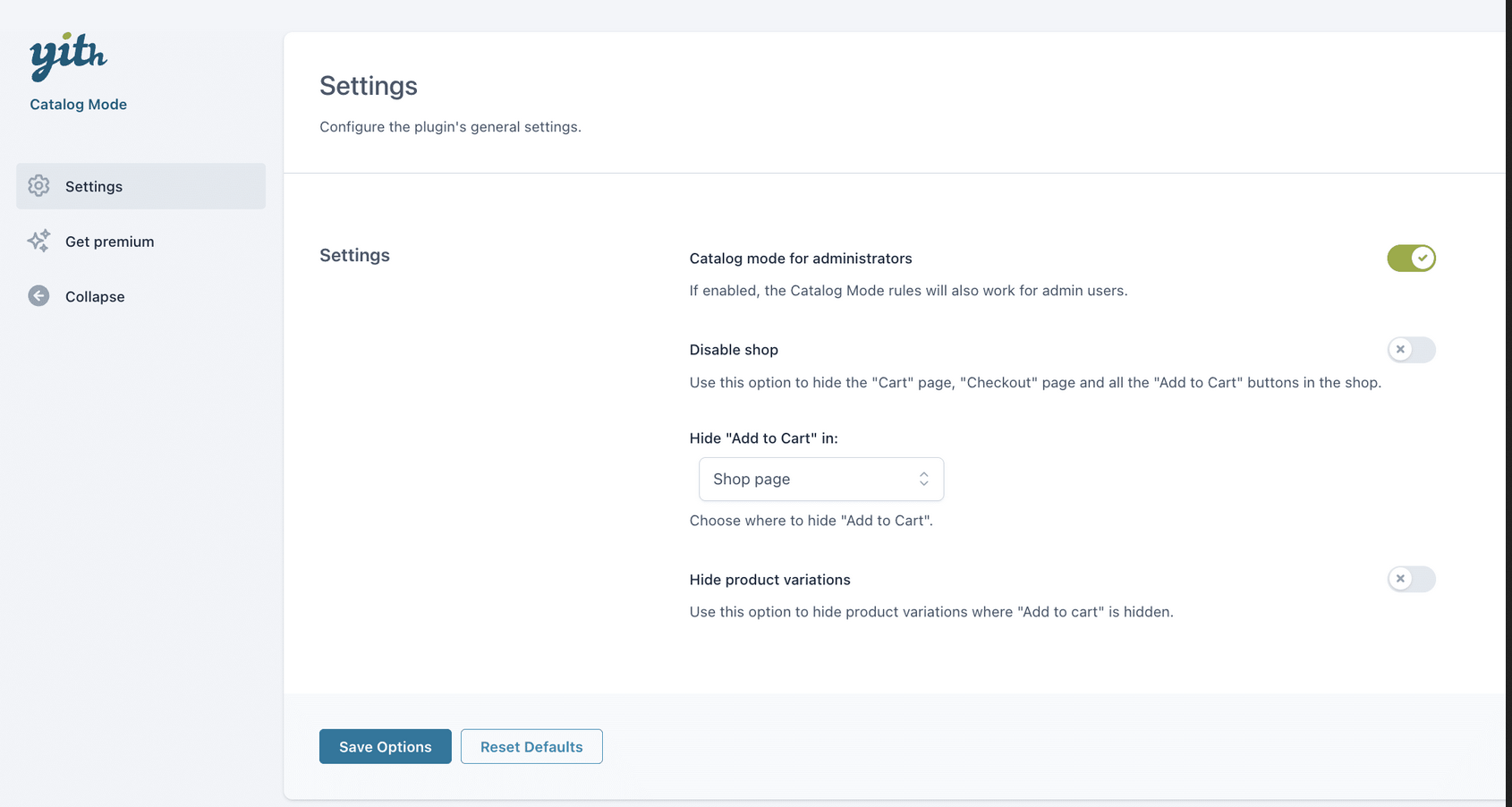 yith
Catalog Mode

Settings
Get premium
Collapse

Settings
Configure the plugin's general settings.

Settings

Catalog mode for administrators
If enabled, the Catalog Mode rules will also work for admin users.

Disable shop
Use this option to hide the "Cart" page, "Checkout" page and all the "Add to Cart" buttons in the shop.

Hide "Add to Cart" in:
Shop page
Choose where to hide "Add to Cart".

Hide product variations
Use this option to hide product variations where "Add to cart" is hidden.

Save Options
Reset Defaults